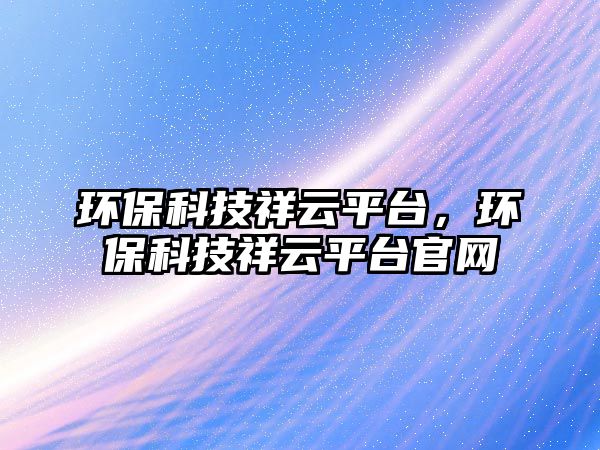 环保科技祥云平台，环保科技祥云平台官网